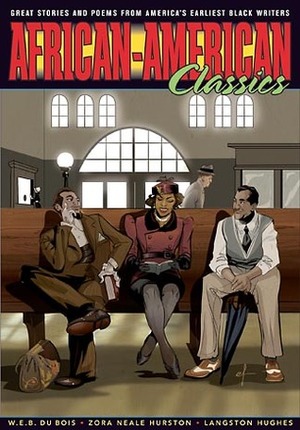 GREAT STORIES AND POEMS FROM AMERICA'S EARLIEST BLACK WRITERS

AFRICAN-AMERICAN

Classics

W.E.B. DU BOIS • ZORA NEALE HURSTON • LANGSTON HUGHES